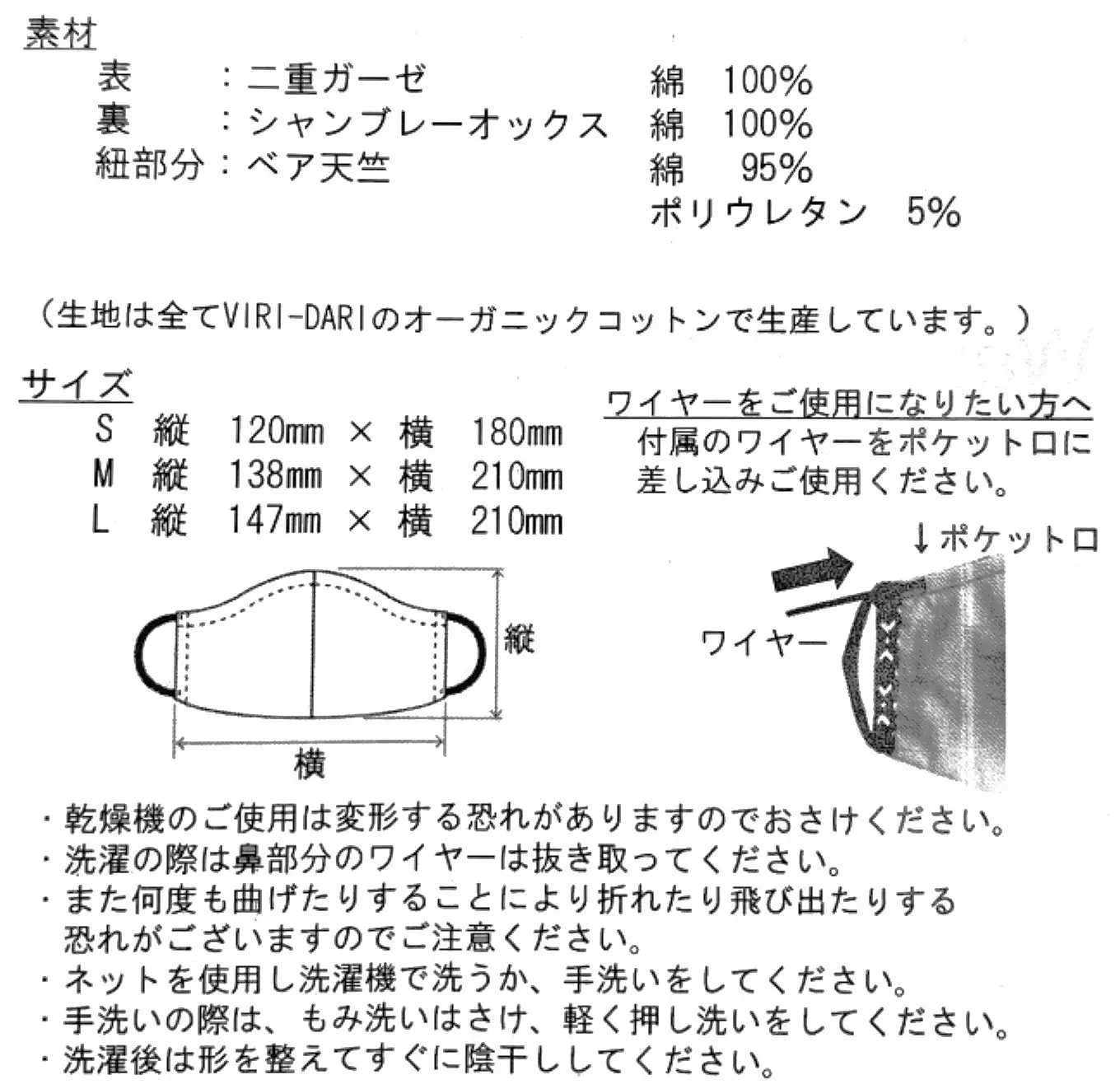 素材

表　：二重ガーゼ　綿　100%
裏　：シャンブレーオックス　綿　100%
紐部分：ベア天竺　綿　95%
ポリウレタン　5%

（生地は全てVIRI-DARIのオーガニックコットンで生産しています。）

サイズ
S　縦　120mm × 横　180mm
M　縦　138mm × 横　210mm
L　縦　147mm × 横　210mm

縦
横

ワイヤーをご使用になりたい方へ
付属のワイヤーをポケット口に差し込みご使用ください。

↓ポケット口
ワイヤー

・乾燥機のご使用は変形する恐れがありますのでおさけください。
・洗濯の際は鼻部分のワイヤーは抜き取ってください。
・また何度も曲げたりすることにより折れたり飛び出たりする恐れがございますのでご注意ください。
・ネットを使用し洗濯機で洗うか、手洗いをしてください。
・手洗いの際は、もみ洗いはさけ、軽く押し洗いをしてください。
・洗濯後は形を整えてすぐに陰干ししてください。